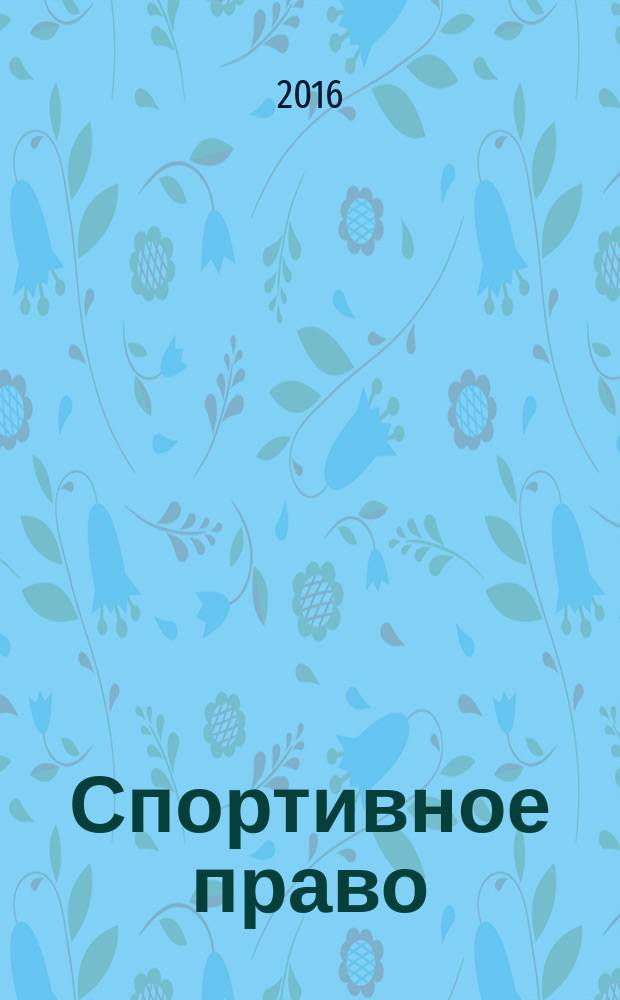 2016

Спортивное право